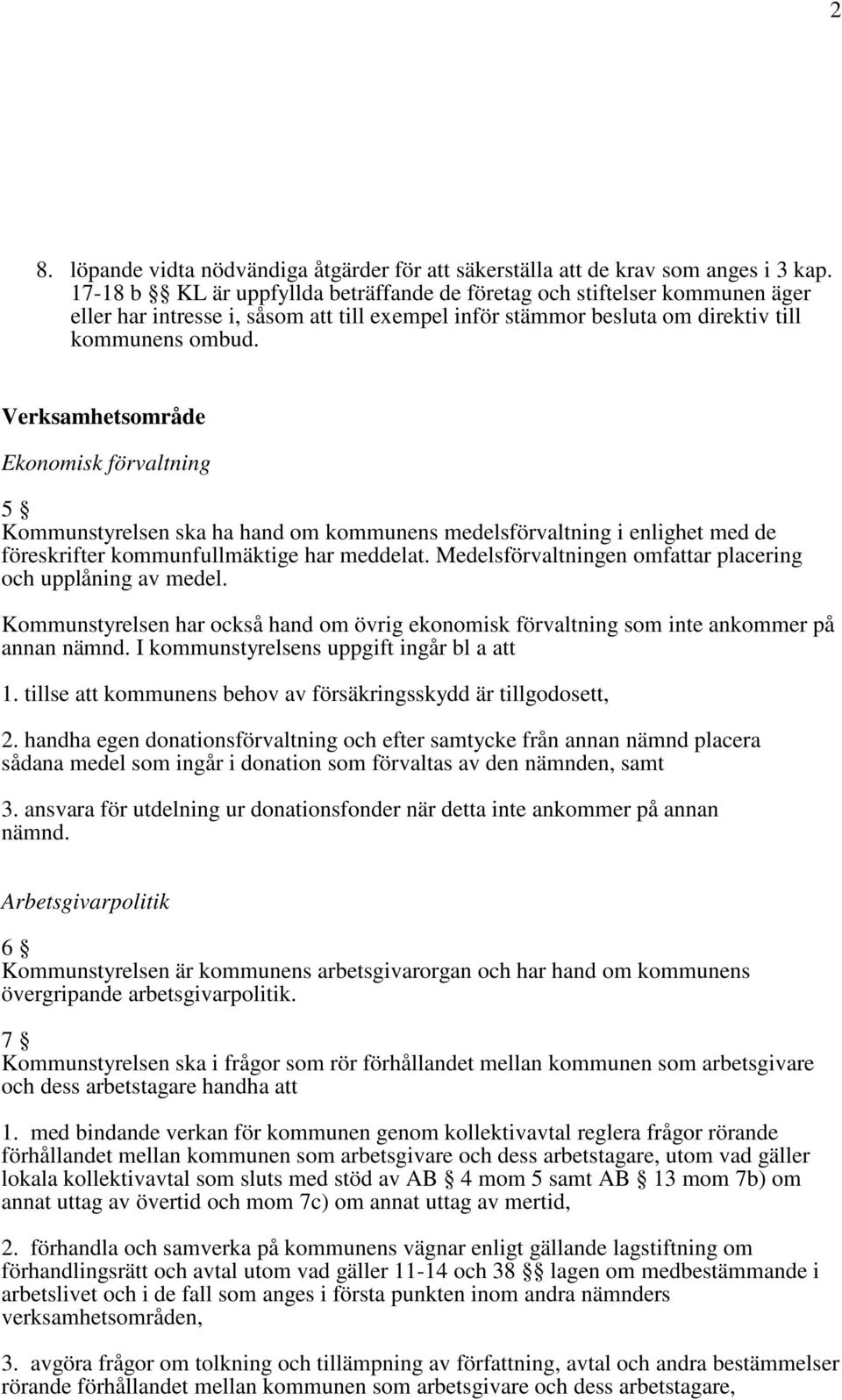 2

8. löpande vidta nödvändiga åtgärder för att säkerställa att de krav som anges i 3 kap. 17-18 b §§ KL är uppfyllda beträffande de företag och stiftelser kommunen äger eller har intresse i, såsom att till exempel inför stämmor besluta om direktiv till kommunens ombud.

Verksamhetsområde

Ekonomisk förvaltning

5 §
Kommunstyrelsen ska ha hand om kommunens medelsförvaltning i enlighet med de föreskrifter kommunfullmäktige har meddelat. Medelsförvaltningen omfattar placering och upplåning av medel.

Kommunstyrelsen har också hand om övrig ekonomisk förvaltning som inte ankommer på annan nämnd. I kommunstyrelsens uppgift ingår bl a att

1. tillse att kommunens behov av försäkringsskydd är tillgodosett,

2. handha egen donationsförvaltning och efter samtycke från annan nämnd placera sådana medel som ingår i donation som förvaltas av den nämnden, samt

3. ansvara för utdelning ur donationsfonder när detta inte ankommer på annan nämnd.

Arbetsgivarpolitik

6 §
Kommunstyrelsen är kommunens arbetsgivarorgan och har hand om kommunens övergripande arbetsgivarpolitik.

7 §
Kommunstyrelsen ska i frågor som rör förhållandet mellan kommunen som arbetsgivare och dess arbetstagare handha att

1. med bindande verkan för kommunen genom kollektivavtal reglera frågor rörande förhållandet mellan kommunen som arbetsgivare och dess arbetstagare, utom vad gäller lokala kollektivavtal som sluts med stöd av AB § 4 mom 5 samt AB § 13 mom 7b) om annat uttag av övertid och mom 7c) om annat uttag av mertid,

2. förhandla och samverka på kommunens vägnar enligt gällande lagstiftning om förhandlingsrätt och avtal utom vad gäller 11-14 och 38 §§ lagen om medbestämmande i arbetslivet och i de fall som anges i första punkten inom andra nämnders verksamhetsområden,

3. avgöra frågor om tolkning och tillämpning av författning, avtal och andra bestämmelser rörande förhållandet mellan kommunen som arbetsgivare och dess arbetstagare,